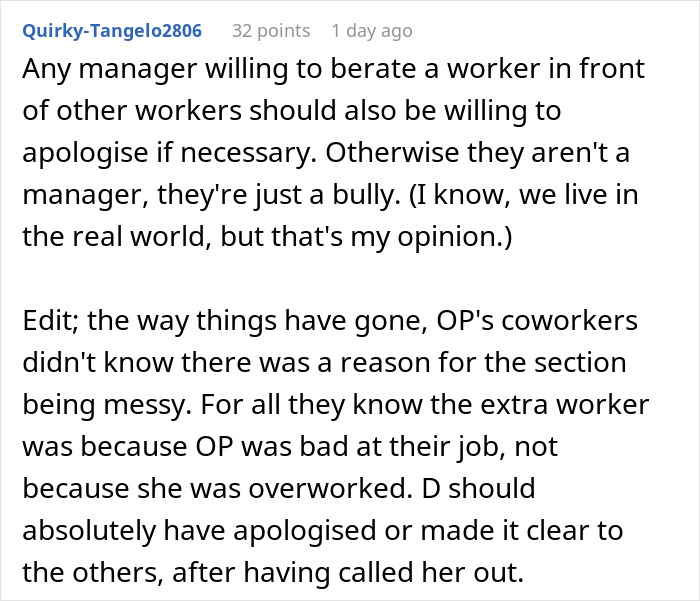 Quirky-Tangelo2806 32 points 1 day ago

Any manager willing to berate a worker in front of other workers should also be willing to apologise if necessary. Otherwise they aren't a manager, they're just a bully. (I know, we live in the real world, but that's my opinion.)

Edit; the way things have gone, OP's coworkers didn't know there was a reason for the section being messy. For all they know the extra worker was because OP was bad at their job, not because she was overworked. D should absolutely have apologised or made it clear to the others, after having called her out.